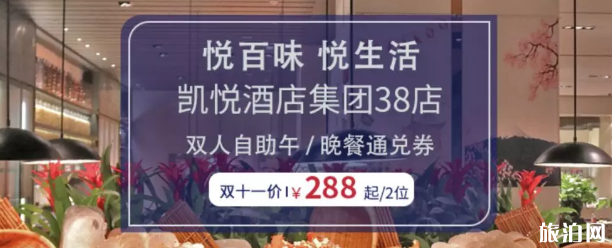 悦百味 悦生活
凯悦酒店集团38店

双人自助午 / 晚餐通兑券

双十一价 | ¥ 288 起/2位

旅泊网